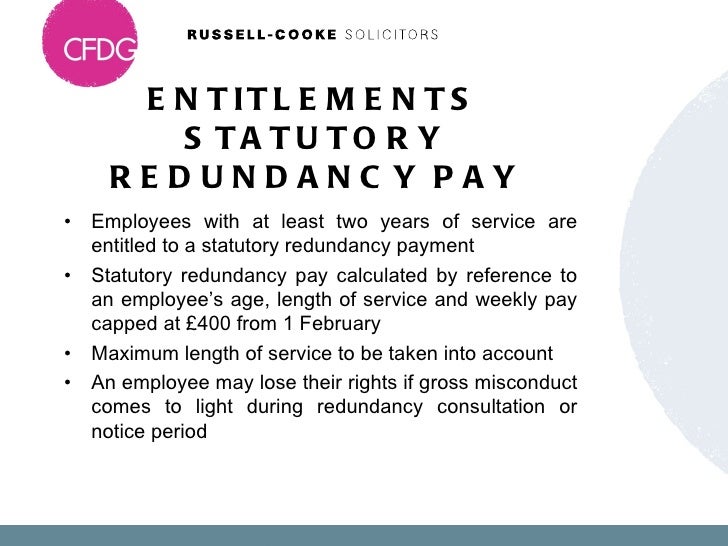 CFDG

RUSSELL-COOKE SOLICITORS

ENTITLEMENTS STATUTORY REDUNDANCY PAY

• Employees with at least two years of service are entitled to a statutory redundancy payment

• Statutory redundancy pay calculated by reference to an employee's age, length of service and weekly pay capped at £400 from 1 February

• Maximum length of service to be taken into account

• An employee may lose their rights if gross misconduct comes to light during redundancy consultation or notice period